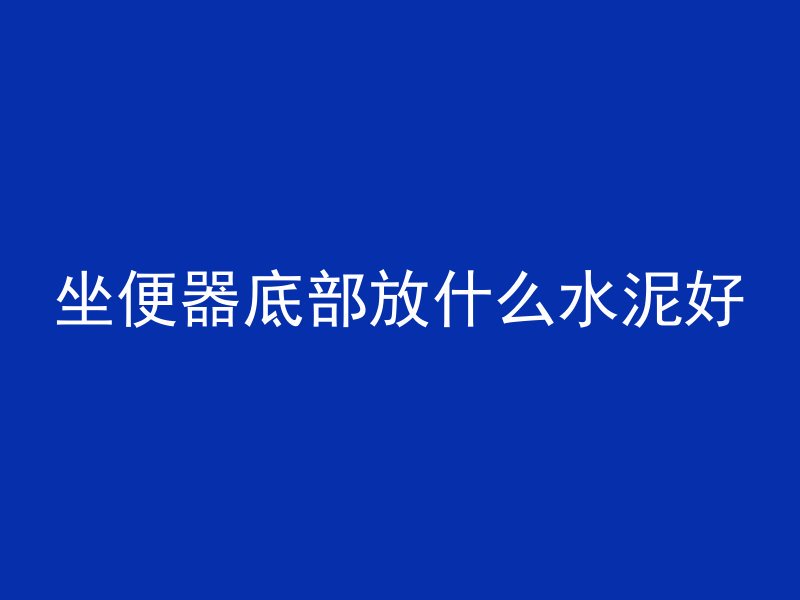 坐便器底部放什么水泥好